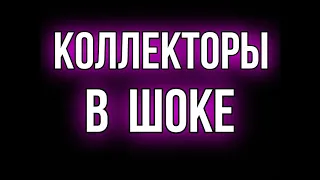 КОЛЛЕКТОРЫ
В ШОКЕ